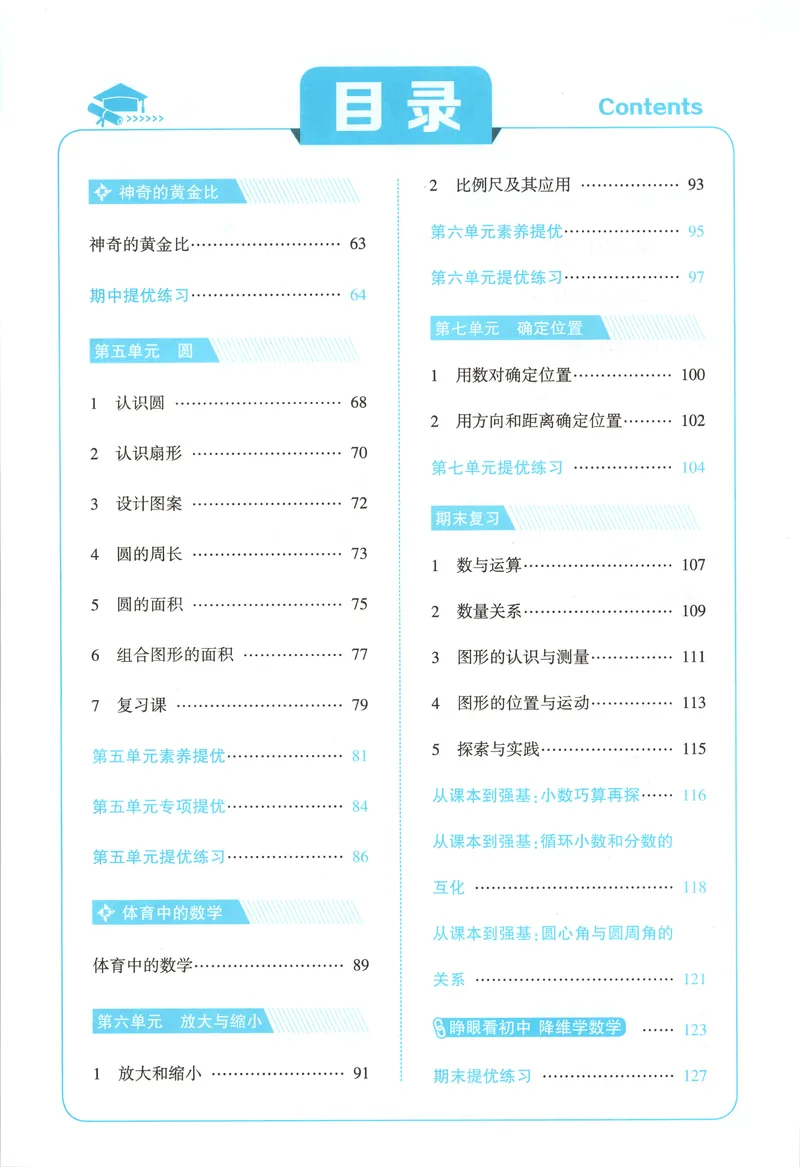 目录

Contents

神奇的黄金比

神奇的黄金比 63

期中提优练习 64

第五单元 圆

1 认识圆 68

2 认识扇形 70

3 设计图案 72

4 圆的周长 73

5 圆的面积 75

6 组合图形的面积 77

7 复习课 79

第五单元素养提优 81

第五单元专项提优 84

第五单元提优练习 86

体育中的数学

体育中的数学 89

第六单元 放大与缩小

1 放大和缩小 91

2 比例尺及其应用 93

第六单元素养提优 95

第六单元提优练习 97

第七单元 确定位置

1 用数对确定位置 100

2 用方向和距离确定位置 102

第七单元提优练习 104

期末复习

1 数与运算 107

2 数量关系 109

3 图形的认识与测量 111

4 图形的位置与运动 113

5 探索与实践 115

从课本到强基:小数巧算再探 116

从课本到强基:循环小数和分数的互化 118

从课本到强基:圆心角与圆周角的关系 121

睁眼看初中 降维学数学 123

期末提优练习 127